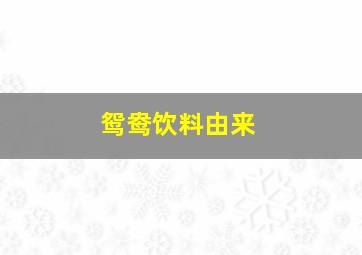 鸳鸯饮料由来